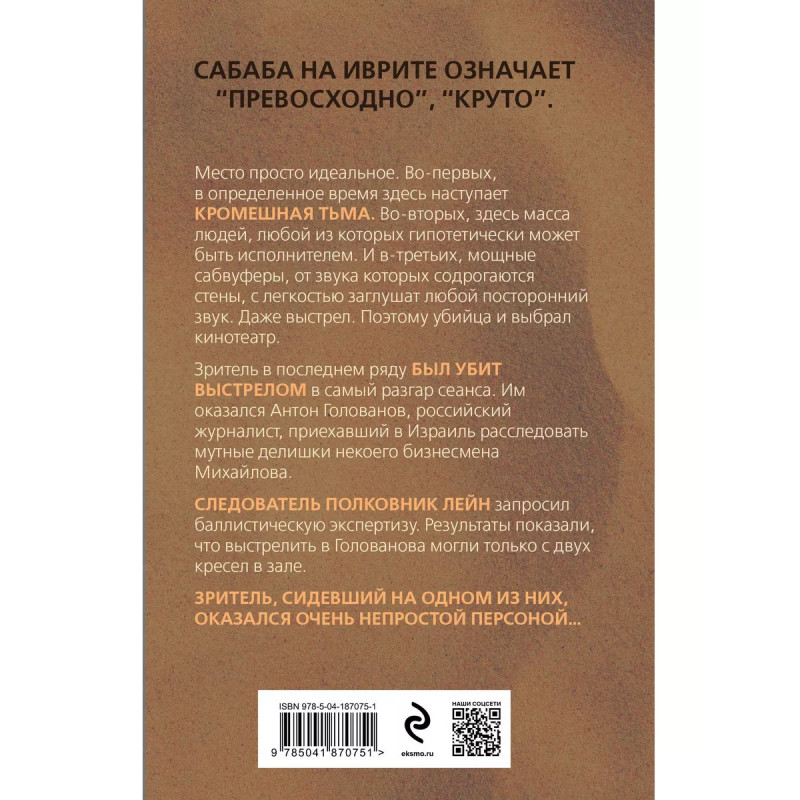 САБАБА НА ИВРИТЕ ОЗНАЧАЕТ "ПРЕВОСХОДНО", "КРУТО".

Место просто идеальное. Во-первых, в определенное время здесь наступает КРОМЕШНАЯ ТЬМА. Во-вторых, здесь масса людей, любой из которых гипотетически может быть исполнителем. И в-третьих, мощные сабвуферы, от звука которых содрогаются стены, с легкостью заглушат любой посторонний звук. Даже выстрел. Поэтому убийца и выбрал кинотеатр.

Зритель в последнем ряду БЫЛ УБИТ ВЫСТРЕЛОМ в самый разгар сеанса. Им оказался Антон Голованов, российский журналист, приехавший в Израиль расследовать мутные делишки некоего бизнесмена Михайлова.

СЛЕДОВАТЕЛЬ ПОЛКОВНИК ЛЕЙН запросил баллистическую экспертизу. Результаты показали, что выстрелить в Голованова могли только с двух кресел в зале.

ЗРИТЕЛЬ, СИДЕВШИЙ НА ОДНОМ ИЗ НИХ, ОКАЗАЛСЯ ОЧЕНЬ НЕПРОСТОЙ ПЕРСОНОЙ...

ISBN 978-5-04-187075-1

9 785041 870751 >

eksmo.ru

НАШИ СОЦСЕТИ